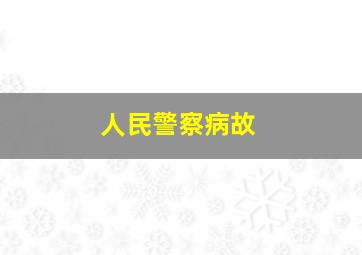 人民警察病故